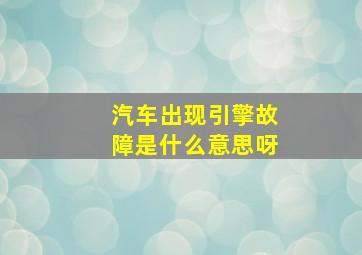 汽车出现引擎故障是什么意思呀